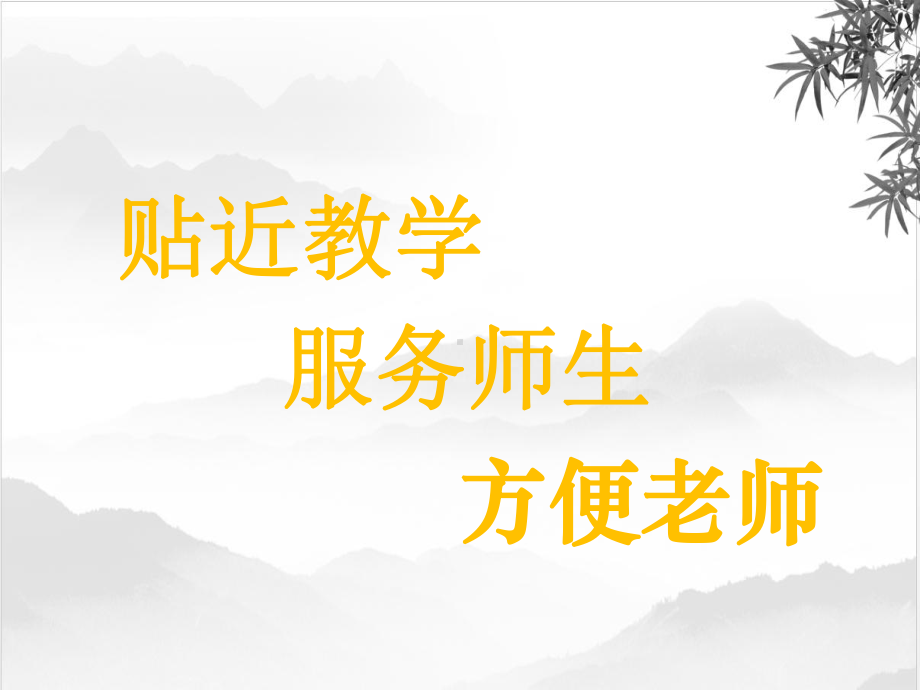 贴近教学

服务师生

方便老师